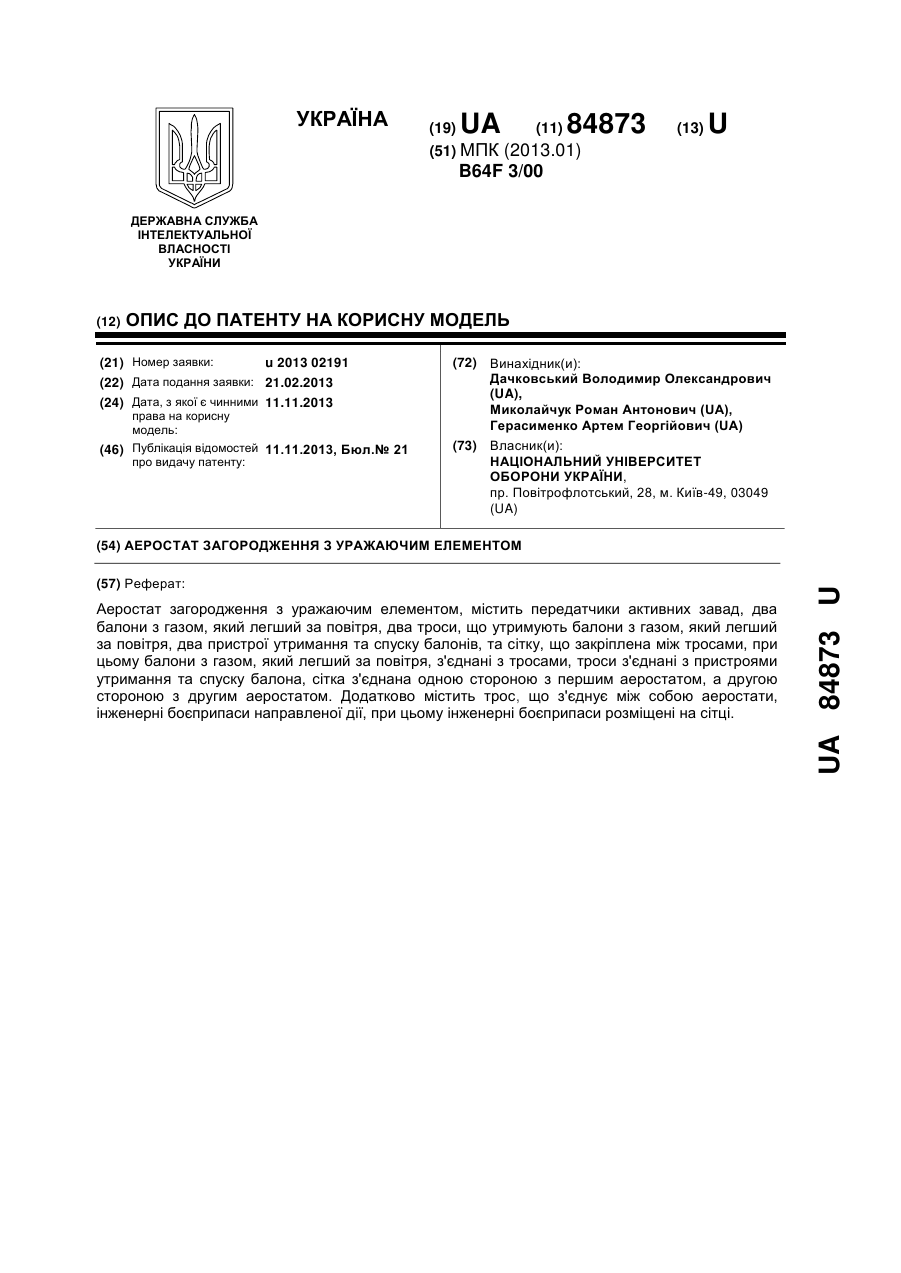 УКРАЇНА

(19) UA (11) 84873 (13) U

(51) МПК (2013.01)
B64F 3/00

ДЕРЖАВНА СЛУЖБА ІНТЕЛЕКТУАЛЬНОЇ ВЛАСНОСТІ УКРАЇНИ

(12) ОПИС ДО ПАТЕНТУ НА КОРИСНУ МОДЕЛЬ

(21) Номер заявки: u 2013 02191
(22) Дата подання заявки: 21.02.2013
(24) Дата, з якої є чинними права на корисну модель: 11.11.2013
(46) Публікація відомостей про видачу патенту: 11.11.2013, Бюл.№ 21

(72) Винахідник(и):
Дачковський Володимир Олександрович (UA),
Миколайчук Роман Антонович (UA),
Герасименко Артем Георгійович (UA)

(73) Власник(и):
НАЦІОНАЛЬНИЙ УНІВЕРСИТЕТ ОБОРОНИ УКРАЇНИ,
пр. Повітрофлотський, 28, м. Київ-49, 03049 (UA)

(54) АЕРОСТАТ ЗАГОРОДЖЕННЯ З УРАЖАЮЧИМ ЕЛЕМЕНТОМ

(57) Реферат:

Аеростат загородження з уражаючим елементом, містить передатчики активних завад, два балони з газом, який легший за повітря, два троси, що утримують балони з газом, який легший за повітря, два пристрої утримання та спуску балонів, та сітку, що закріплена між тросами, при цьому балони з газом, який легший за повітря, з'єднані з тросами, троси з'єднані з пристроями утримання та спуску балона, сітка з'єднана одною стороною з першим аеростатом, а другою стороною з другим аеростатом. Додатково містить трос, що з'єднує між собою аеростати, інженерні боєприпаси направленої дії, при цьому інженерні боєприпаси розміщені на сітці.

UA 84873 U